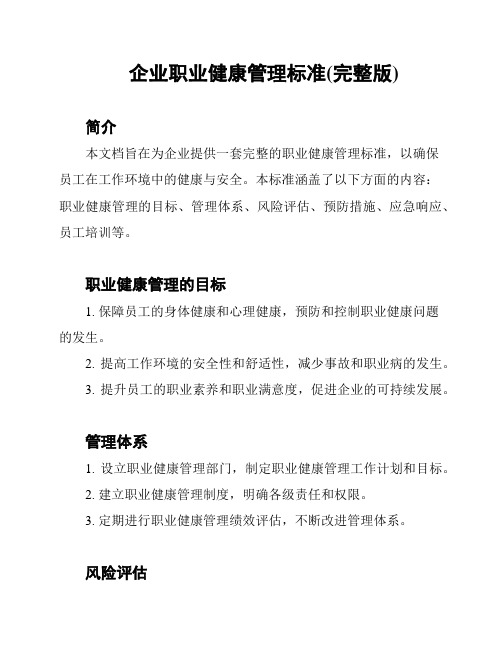 企业职业健康管理标准(完整版)

简介

本文档旨在为企业提供一套完整的职业健康管理标准，以确保员工在工作环境中的健康与安全。本标准涵盖了以下方面的内容：职业健康管理的目标、管理体系、风险评估、预防措施、应急响应、员工培训等。

职业健康管理的目标

1. 保障员工的身体健康和心理健康，预防和控制职业健康问题的发生。

2. 提高工作环境的安全性和舒适性，减少事故和职业病的发生。

3. 提升员工的职业素养和职业满意度，促进企业的可持续发展。

管理体系

1. 设立职业健康管理部门，制定职业健康管理工作计划和目标。

2. 建立职业健康管理制度，明确各级责任和权限。

3. 定期进行职业健康管理绩效评估，不断改进管理体系。

风险评估